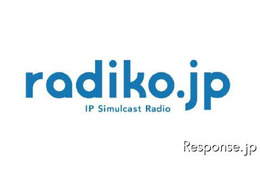 radiko.jp
IP Simulcast Radio

Response.jp